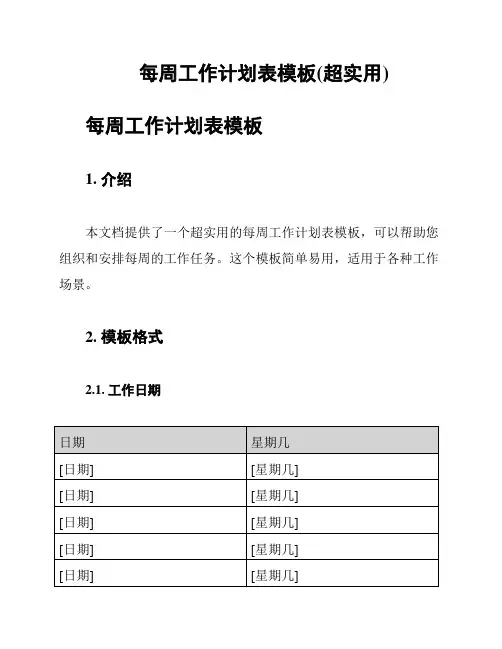 每周工作计划表模板(超实用)

每周工作计划表模板

1. 介绍

本文档提供了一个超实用的每周工作计划表模板，可以帮助您组织和安排每周的工作任务。这个模板简单易用，适用于各种工作场景。

2. 模板格式

2.1. 工作日期

| 日期 | 星期几 |
|---|---|
| [日期] | [星期几] |
| [日期] | [星期几] |
| [日期] | [星期几] |
| [日期] | [星期几] |
| [日期] | [星期几] |